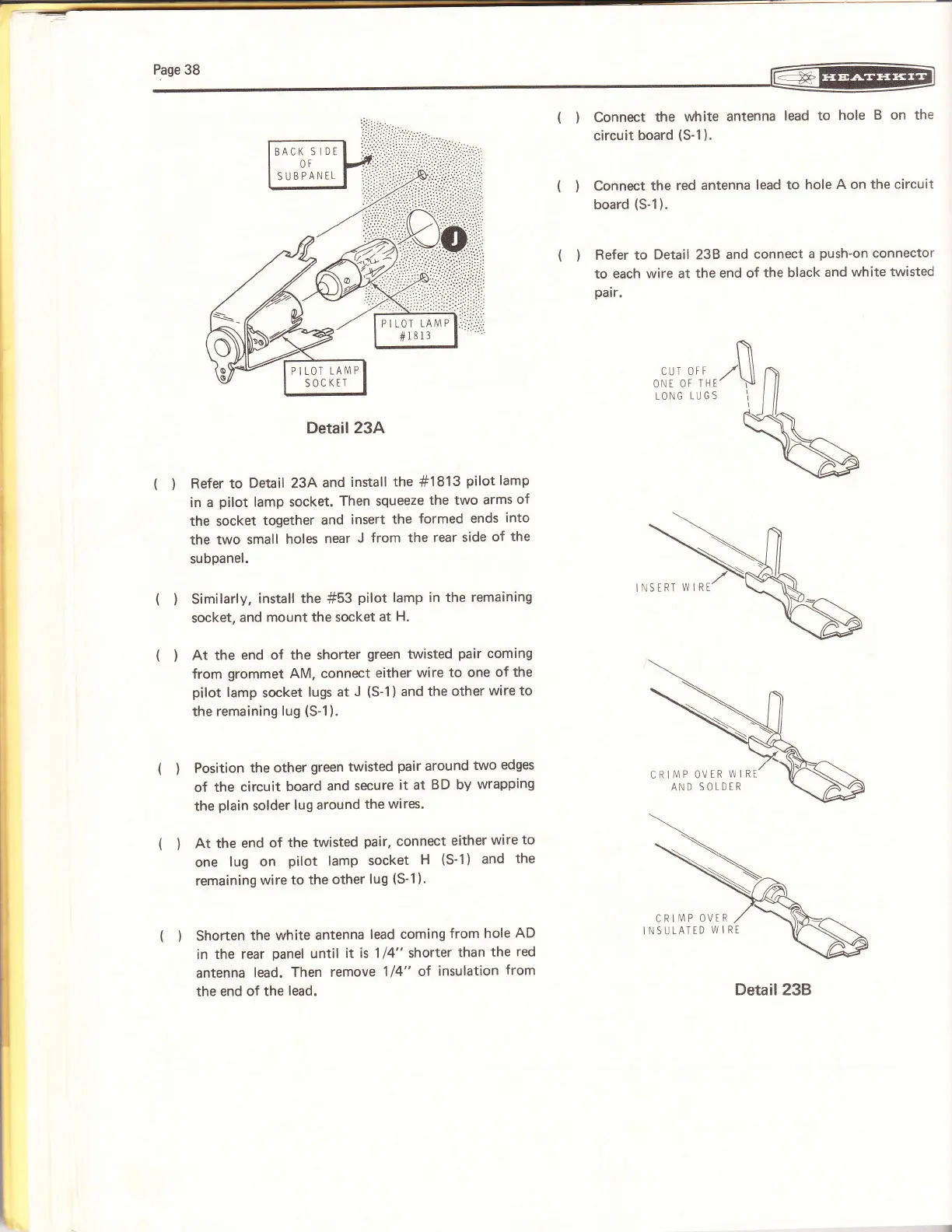 Page 38

HEATHKIT

BACK SIDE OF SUBPANEL

J

PILOT LAMP #1813

PILOT LAMP SOCKET

Detail 23A

( ) Refer to Detail 23A and install the #1813 pilot lamp in a pilot lamp socket. Then squeeze the two arms of the socket together and insert the formed ends into the two small holes near J from the rear side of the subpanel.

( ) Similarly, install the #53 pilot lamp in the remaining socket, and mount the socket at H.

( ) At the end of the shorter green twisted pair coming from grommet AM, connect either wire to one of the pilot lamp socket lugs at J (S-1) and the other wire to the remaining lug (S-1).

( ) Position the other green twisted pair around two edges of the circuit board and secure it at BD by wrapping the plain solder lug around the wires.

( ) At the end of the twisted pair, connect either wire to one lug on pilot lamp socket H (S-1) and the remaining wire to the other lug (S-1).

( ) Shorten the white antenna lead coming from hole AD in the rear panel until it is 1/4" shorter than the red antenna lead. Then remove 1/4" of insulation from the end of the lead.

( ) Connect the white antenna lead to hole B on the circuit board (S-1).

( ) Connect the red antenna lead to hole A on the circuit board (S-1).

( ) Refer to Detail 23B and connect a push-on connector to each wire at the end of the black and white twisted pair.

CUT OFF ONE OF THE LONG LUGS

INSERT WIRE

CRIMP OVER WIRE AND SOLDER

CRIMP OVER INSULATED WIRE

Detail 23B